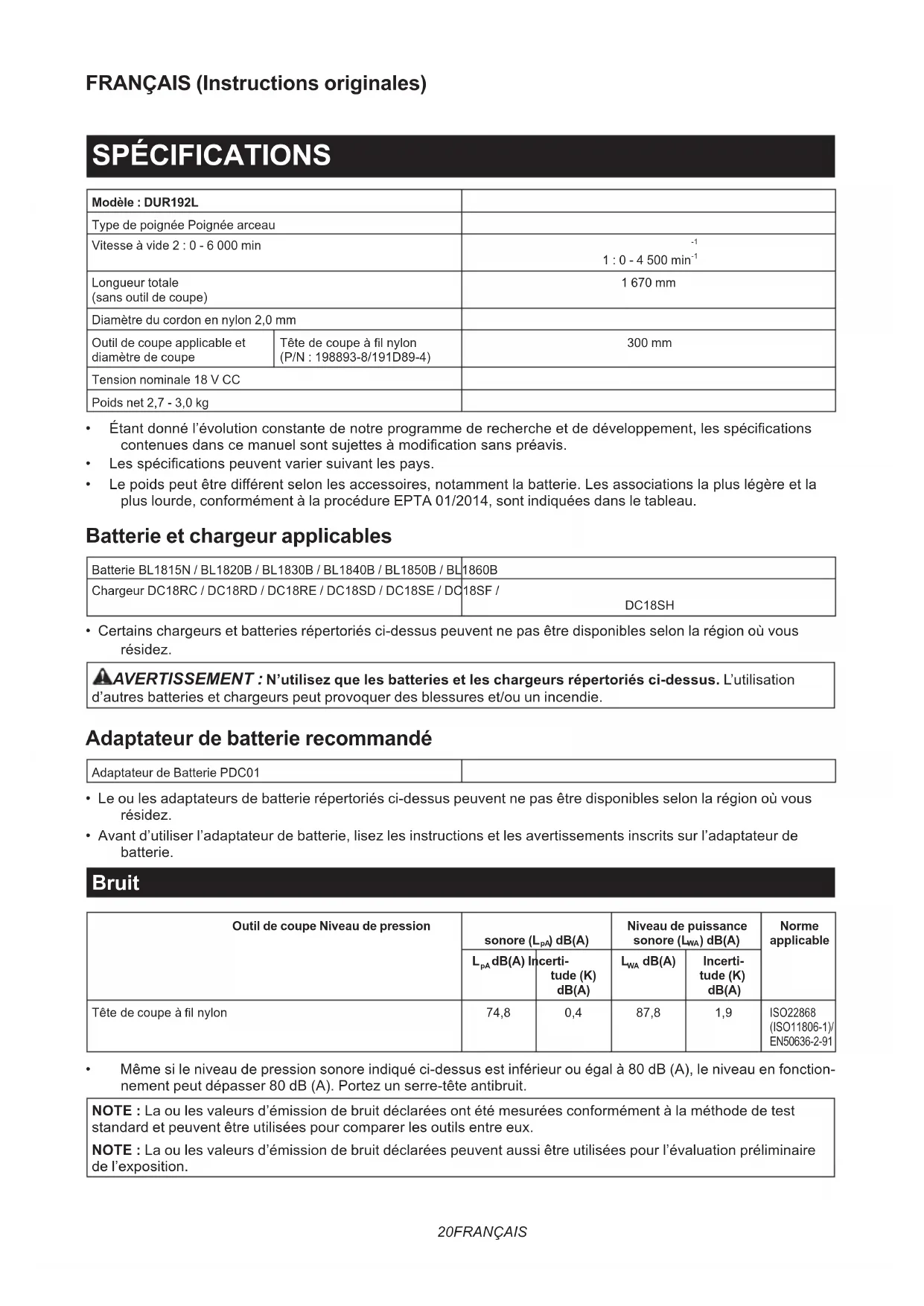 FRANÇAIS (Instructions originales)

SPÉCIFICATIONS

| Modèle : DUR192L | | |
|---|---|---|
| Type de poignée Poignée arceau | | |
| Vitesse à vide 2 : 0 - 6 000 min | | $^{-1}$ 1 : 0 - 4 500 min$^{-1}$ |
| Longueur totale (sans outil de coupe) | | 1 670 mm |
| Diamètre du cordon en nylon 2,0 mm | | |
| Outil de coupe applicable et diamètre de coupe | Tête de coupe à fil nylon (P/N : 198893-8/191D89-4) | 300 mm |
| Tension nominale 18 V CC | | |
| Poids net 2,7 - 3,0 kg | | |

• Étant donné l'évolution constante de notre programme de recherche et de développement, les spécifications contenues dans ce manuel sont sujettes à modification sans préavis.
• Les spécifications peuvent varier suivant les pays.
• Le poids peut être différent selon les accessoires, notamment la batterie. Les associations la plus légère et la plus lourde, conformément à la procédure EPTA 01/2014, sont indiquées dans le tableau.

Batterie et chargeur applicables

| Batterie BL1815N / BL1820B / BL1830B / BL1840B / BL1850B / BL1860B | |
|---|---|
| Chargeur DC18RC / DC18RD / DC18RE / DC18SD / DC18SE / DC18SF / | DC18SH |

• Certains chargeurs et batteries répertoriés ci-dessus peuvent ne pas être disponibles selon la région où vous résidez.

AVERTISSEMENT : N'utilisez que les batteries et les chargeurs répertoriés ci-dessus. L'utilisation d'autres batteries et chargeurs peut provoquer des blessures et/ou un incendie.

Adaptateur de batterie recommandé

| Adaptateur de Batterie PDC01 | |
|---|---|

• Le ou les adaptateurs de batterie répertoriés ci-dessus peuvent ne pas être disponibles selon la région où vous résidez.
• Avant d'utiliser l'adaptateur de batterie, lisez les instructions et les avertissements inscrits sur l'adaptateur de batterie.

Bruit

| Outil de coupe Niveau de pression | sonore ($L_{pA}$) dB(A) | | Niveau de puissance sonore ($L_{WA}$) dB(A) | | Norme applicable |
|---|---|---|---|---|---|
| | $L_{pA}$ dB(A) | Incertitude (K) dB(A) | $L_{WA}$ dB(A) | Incertitude (K) dB(A) | |
| Tête de coupe à fil nylon | 74,8 | 0,4 | 87,8 | 1,9 | ISO22868 (ISO11806-1)/ EN50636-2-91 |

• Même si le niveau de pression sonore indiqué ci-dessus est inférieur ou égal à 80 dB (A), le niveau en fonctionnement peut dépasser 80 dB (A). Portez un serre-tête antibruit.

NOTE : La ou les valeurs d'émission de bruit déclarées ont été mesurées conformément à la méthode de test standard et peuvent être utilisées pour comparer les outils entre eux.

NOTE : La ou les valeurs d'émission de bruit déclarées peuvent aussi être utilisées pour l'évaluation préliminaire de l'exposition.

20FRANÇAIS